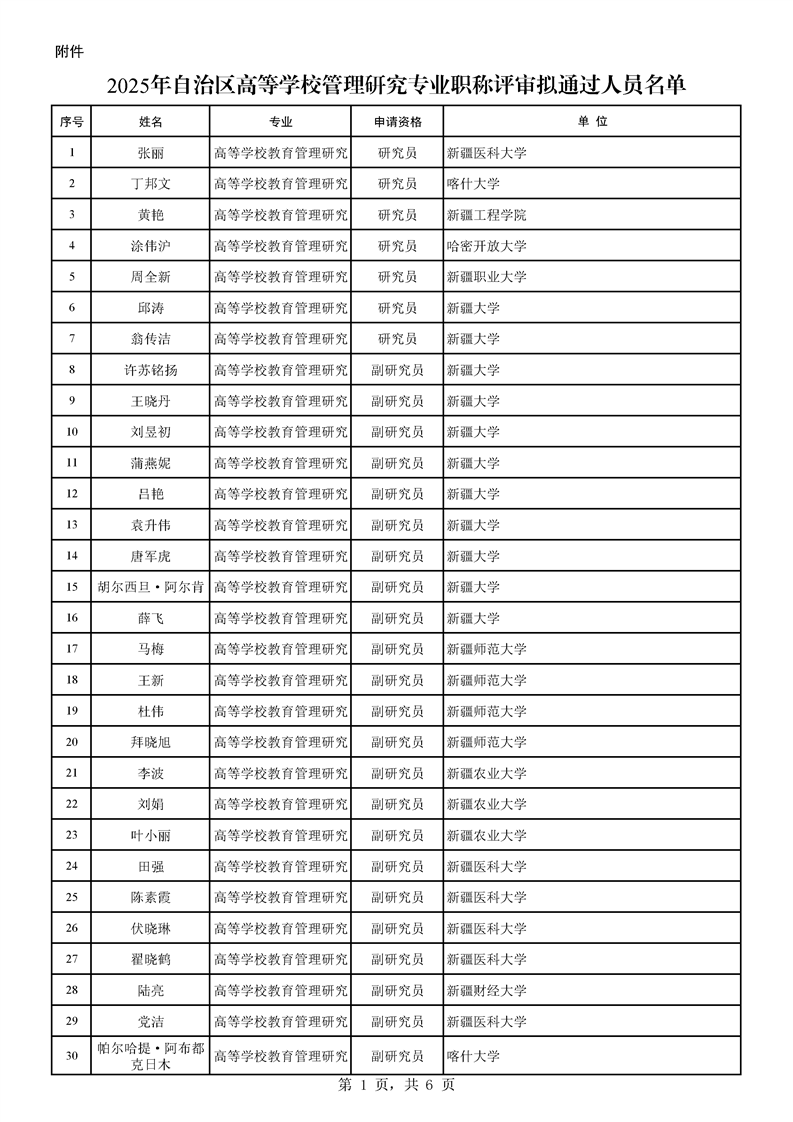 附件

2025年自治区高等学校管理研究专业职称评审拟通过人员名单

| 序号 | 姓名 | 专业 | 申请资格 | 单 位 |
|---|---|---|---|---|
| 1 | 张丽 | 高等学校教育管理研究 | 研究员 | 新疆医科大学 |
| 2 | 丁邦文 | 高等学校教育管理研究 | 研究员 | 喀什大学 |
| 3 | 黄艳 | 高等学校教育管理研究 | 研究员 | 新疆工程学院 |
| 4 | 涂伟沪 | 高等学校教育管理研究 | 研究员 | 哈密开放大学 |
| 5 | 周全新 | 高等学校教育管理研究 | 研究员 | 新疆职业大学 |
| 6 | 邱涛 | 高等学校教育管理研究 | 研究员 | 新疆大学 |
| 7 | 翁传洁 | 高等学校教育管理研究 | 研究员 | 新疆大学 |
| 8 | 许苏铭扬 | 高等学校教育管理研究 | 副研究员 | 新疆大学 |
| 9 | 王晓丹 | 高等学校教育管理研究 | 副研究员 | 新疆大学 |
| 10 | 刘昱初 | 高等学校教育管理研究 | 副研究员 | 新疆大学 |
| 11 | 蒲燕妮 | 高等学校教育管理研究 | 副研究员 | 新疆大学 |
| 12 | 吕艳 | 高等学校教育管理研究 | 副研究员 | 新疆大学 |
| 13 | 袁升伟 | 高等学校教育管理研究 | 副研究员 | 新疆大学 |
| 14 | 唐军虎 | 高等学校教育管理研究 | 副研究员 | 新疆大学 |
| 15 | 胡尔西旦·阿尔肯 | 高等学校教育管理研究 | 副研究员 | 新疆大学 |
| 16 | 薛飞 | 高等学校教育管理研究 | 副研究员 | 新疆大学 |
| 17 | 马梅 | 高等学校教育管理研究 | 副研究员 | 新疆师范大学 |
| 18 | 王新 | 高等学校教育管理研究 | 副研究员 | 新疆师范大学 |
| 19 | 杜伟 | 高等学校教育管理研究 | 副研究员 | 新疆师范大学 |
| 20 | 拜晓旭 | 高等学校教育管理研究 | 副研究员 | 新疆师范大学 |
| 21 | 李波 | 高等学校教育管理研究 | 副研究员 | 新疆农业大学 |
| 22 | 刘娟 | 高等学校教育管理研究 | 副研究员 | 新疆农业大学 |
| 23 | 叶小丽 | 高等学校教育管理研究 | 副研究员 | 新疆农业大学 |
| 24 | 田强 | 高等学校教育管理研究 | 副研究员 | 新疆医科大学 |
| 25 | 陈素霞 | 高等学校教育管理研究 | 副研究员 | 新疆医科大学 |
| 26 | 伏晓琳 | 高等学校教育管理研究 | 副研究员 | 新疆医科大学 |
| 27 | 翟晓鹤 | 高等学校教育管理研究 | 副研究员 | 新疆医科大学 |
| 28 | 陆亮 | 高等学校教育管理研究 | 副研究员 | 新疆财经大学 |
| 29 | 党洁 | 高等学校教育管理研究 | 副研究员 | 新疆医科大学 |
| 30 | 帕尔哈提·阿布都克日木 | 高等学校教育管理研究 | 副研究员 | 喀什大学 |

第 1 页，共 6 页